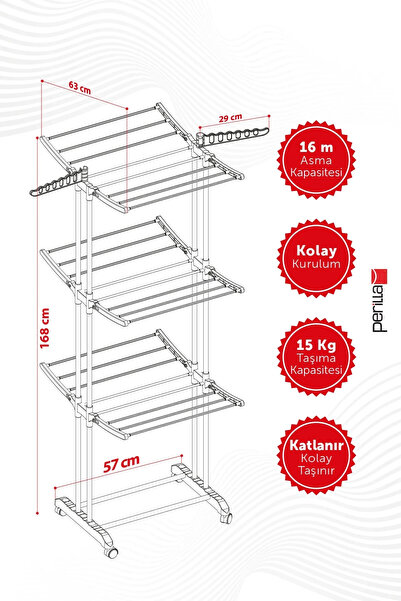 63 cm

29 cm

168 cm

57 cm

16 m
Asma
Kapasitesi

Kolay
Kurulum

15 Kg
Taşıma
Kapasitesi

Katlanır
Kolay
Taşınır

perilla